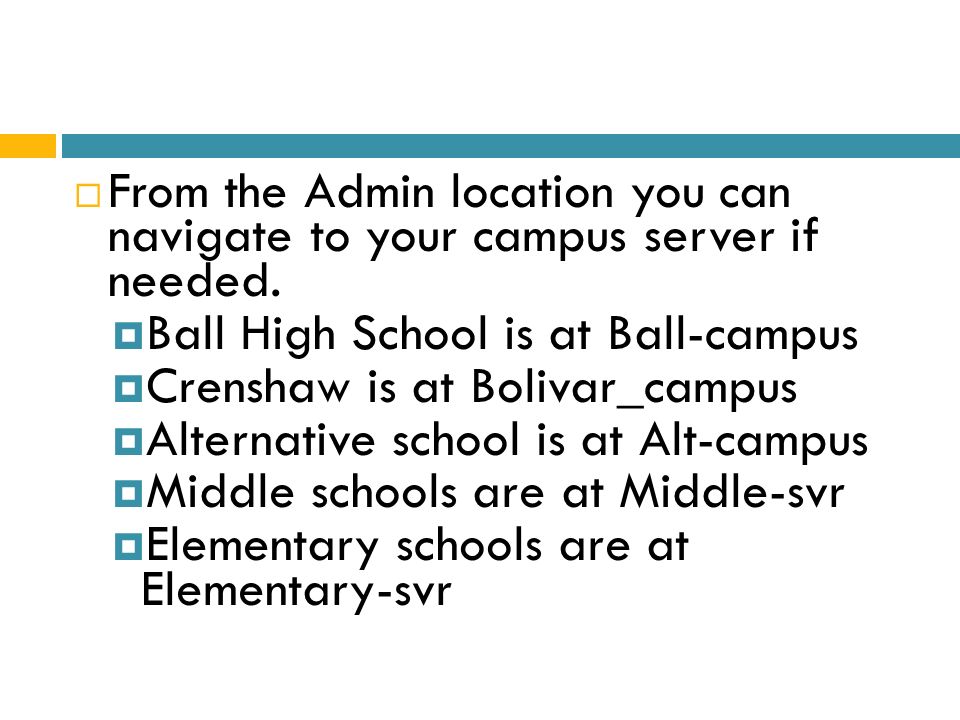 From the Admin location you can navigate to your campus server if needed.

Ball High School is at Ball-campus

Crenshaw is at Bolivar_campus

Alternative school is at Alt-campus

Middle schools are at Middle-svr

Elementary schools are at Elementary-svr